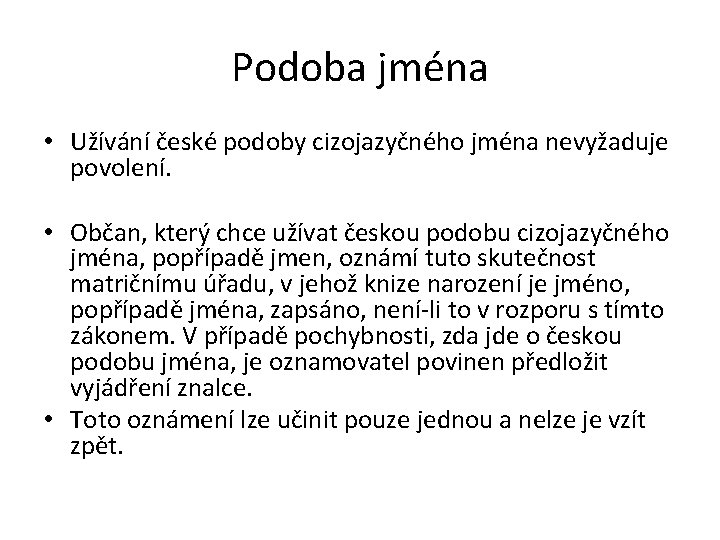 Podoba jména

• Užívání české podoby cizojazyčného jména nevyžaduje povolení.

• Občan, který chce užívat českou podobu cizojazyčného jména, popřípadě jmen, oznámí tuto skutečnost matričnímu úřadu, v jehož knize narození je jméno, popřípadě jména, zapsáno, není-li to v rozporu s tímto zákonem. V případě pochybnosti, zda jde o českou podobu jména, je oznamovatel povinen předložit vyjádření znalce.

• Toto oznámení lze učinit pouze jednou a nelze je vzít zpět.